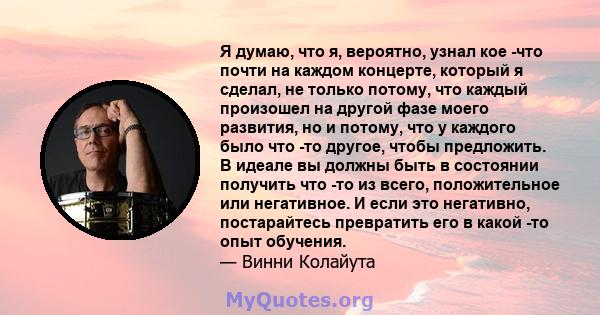 Я думаю, что я, вероятно, узнал кое -что почти на каждом концерте, который я сделал, не только потому, что каждый произошел на другой фазе моего развития, но и потому, что у каждого было что -то другое, чтобы предложить. В идеале вы должны быть в состоянии получить что -то из всего, положительное или негативное. И если это негативно, постарайтесь превратить его в какой -то опыт обучения.
— Винни Колайута

MyQuotes.org